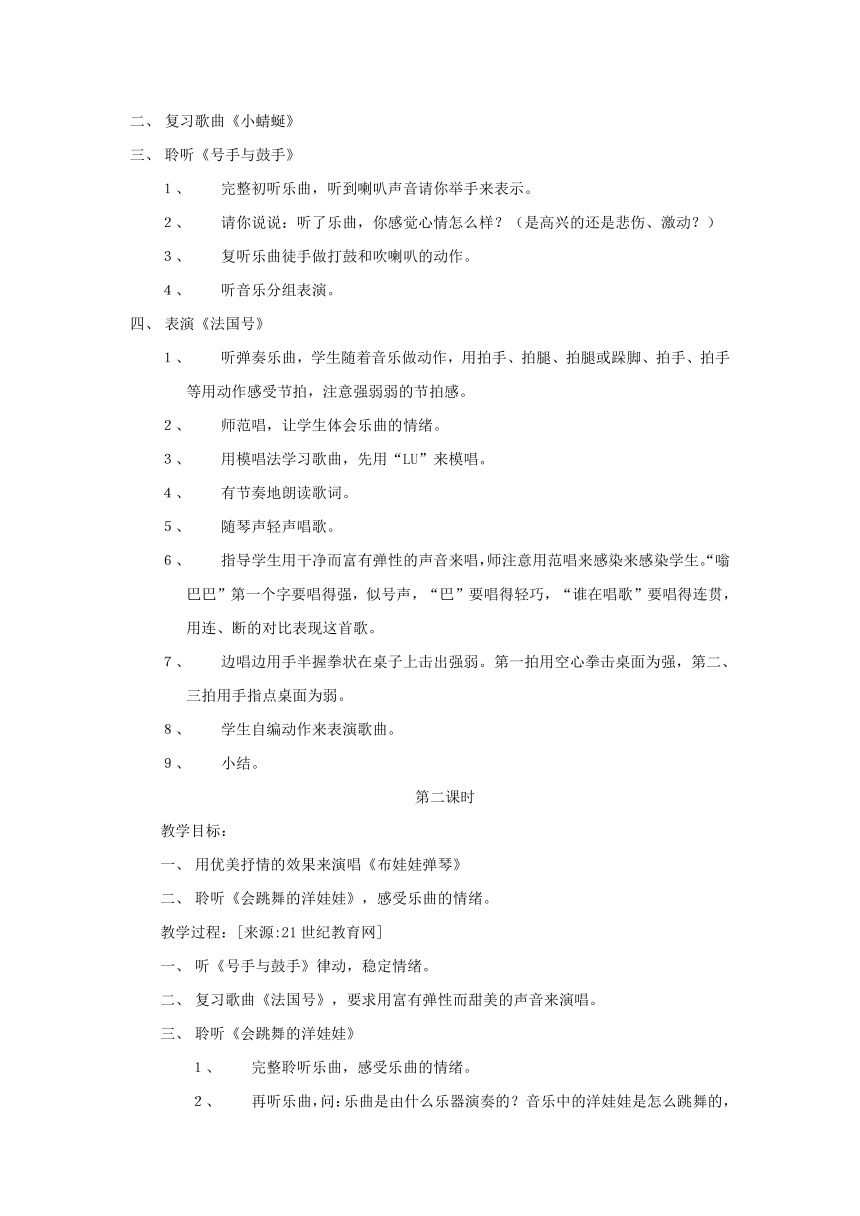 二、 复习歌曲《小蜻蜓》

三、 聆听《号手与鼓手》

1、 完整初听乐曲，听到喇叭声音请你举手来表示。

2、 请你说说：听了乐曲，你感觉心情怎么样？（是高兴的还是悲伤、激动？）

3、 复听乐曲徒手做打鼓和吹喇叭的动作。

4、 听音乐分组表演。

四、 表演《法国号》

1、 听弹奏乐曲，学生随着音乐做动作，用拍手、拍腿、拍腿或跺脚、拍手、拍手等用动作感受节拍，注意强弱弱的节拍感。

2、 师范唱，让学生体会乐曲的情绪。

3、 用模唱法学习歌曲，先用“LU”来模唱。

4、 有节奏地朗读歌词。

5、 随琴声轻声唱歌。

6、 指导学生用干净而富有弹性的声音来唱，师注意用范唱来感染来感染学生。“嗡巴巴”第一个字要唱得强，似号声，“巴”要唱得轻巧，“谁在唱歌”要唱得连贯，用连、断的对比表现这首歌。

7、 边唱边用手半握拳状在桌子上击出强弱。第一拍用空心拳击桌面为强，第二、三拍用手指点桌面为弱。

8、 学生自编动作来表演歌曲。

9、 小结。

第二课时

教学目标：

一、 用优美抒情的效果来演唱《布娃娃弹琴》

二、 聆听《会跳舞的洋娃娃》，感受乐曲的情绪。

教学过程：[来源:21世纪教育网]

一、 听《号手与鼓手》律动，稳定情绪。

二、 复习歌曲《法国号》，要求用富有弹性而甜美的声音来演唱。

三、 聆听《会跳舞的洋娃娃》

1、 完整聆听乐曲，感受乐曲的情绪。

2、 再听乐曲，问：乐曲是由什么乐器演奏的？音乐中的洋娃娃是怎么跳舞的，